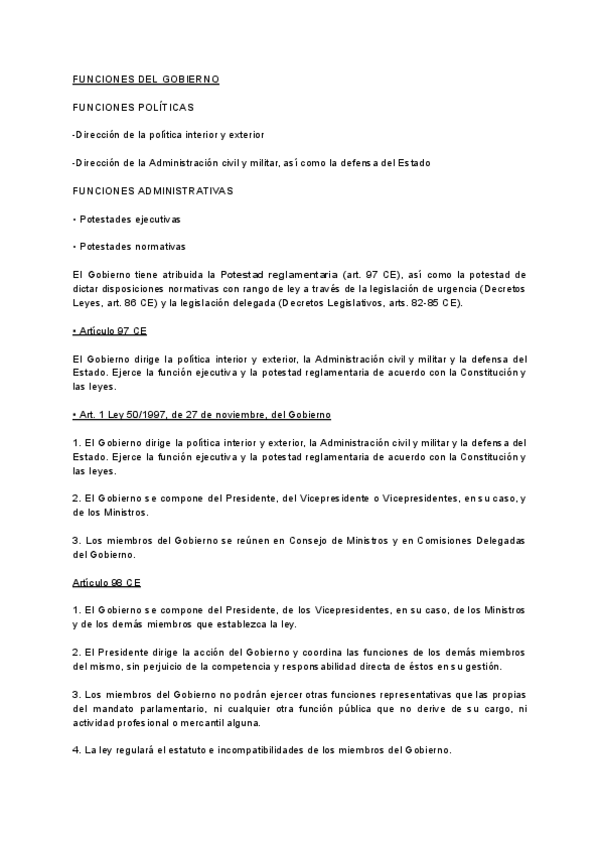 FUNCIONES DEL GOBIERNO

FUNCIONES POLÍTICAS

-Dirección de la política interior y exterior

-Dirección de la Administración civil y militar, así como la defensa del Estado

FUNCIONES ADMINISTRATIVAS

• Potestades ejecutivas

• Potestades normativas

El Gobierno tiene atribuida la Potestad reglamentaria (art. 97 CE), así como la potestad de dictar disposiciones normativas con rango de ley a través de la legislación de urgencia (Decretos Leyes, art. 86 CE) y la legislación delegada (Decretos Legislativos, arts. 82-85 CE).

• Artículo 97 CE

El Gobierno dirige la política interior y exterior, la Administración civil y militar y la defensa del Estado. Ejerce la función ejecutiva y la potestad reglamentaria de acuerdo con la Constitución y las leyes.

• Art. 1 Ley 50/1997, de 27 de noviembre, del Gobierno

1. El Gobierno dirige la política interior y exterior, la Administración civil y militar y la defensa del Estado. Ejerce la función ejecutiva y la potestad reglamentaria de acuerdo con la Constitución y las leyes.

2. El Gobierno se compone del Presidente, del Vicepresidente o Vicepresidentes, en su caso, y de los Ministros.

3. Los miembros del Gobierno se reúnen en Consejo de Ministros y en Comisiones Delegadas del Gobierno.

Artículo 98 CE

1. El Gobierno se compone del Presidente, de los Vicepresidentes, en su caso, de los Ministros y de los demás miembros que establezca la ley.

2. El Presidente dirige la acción del Gobierno y coordina las funciones de los demás miembros del mismo, sin perjuicio de la competencia y responsabilidad directa de éstos en su gestión.

3. Los miembros del Gobierno no podrán ejercer otras funciones representativas que las propias del mandato parlamentario, ni cualquier otra función pública que no derive de su cargo, ni actividad profesional o mercantil alguna.

4. La ley regulará el estatuto e incompatibilidades de los miembros del Gobierno.